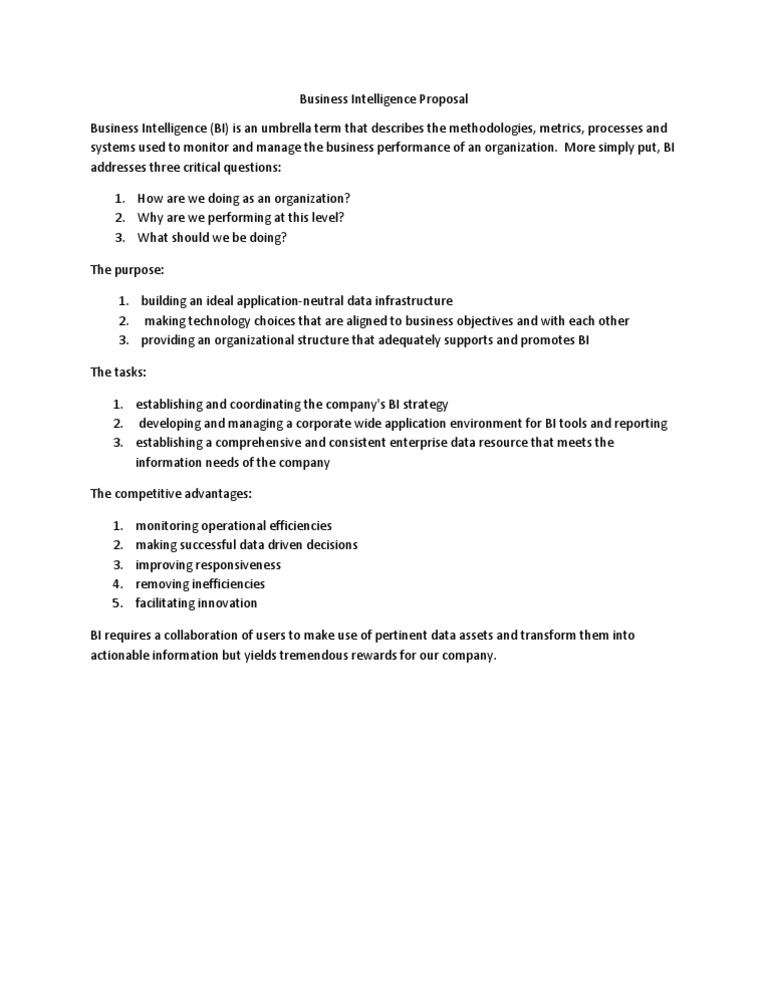 Business Intelligence Proposal

Business Intelligence (BI) is an umbrella term that describes the methodologies, metrics, processes and systems used to monitor and manage the business performance of an organization. More simply put, BI addresses three critical questions:

1. How are we doing as an organization?
2. Why are we performing at this level?
3. What should we be doing?

The purpose:

1. building an ideal application-neutral data infrastructure
2. making technology choices that are aligned to business objectives and with each other
3. providing an organizational structure that adequately supports and promotes BI

The tasks:

1. establishing and coordinating the company's BI strategy
2. developing and managing a corporate wide application environment for BI tools and reporting
3. establishing a comprehensive and consistent enterprise data resource that meets the information needs of the company

The competitive advantages:

1. monitoring operational efficiencies
2. making successful data driven decisions
3. improving responsiveness
4. removing inefficiencies
5. facilitating innovation

BI requires a collaboration of users to make use of pertinent data assets and transform them into actionable information but yields tremendous rewards for our company.